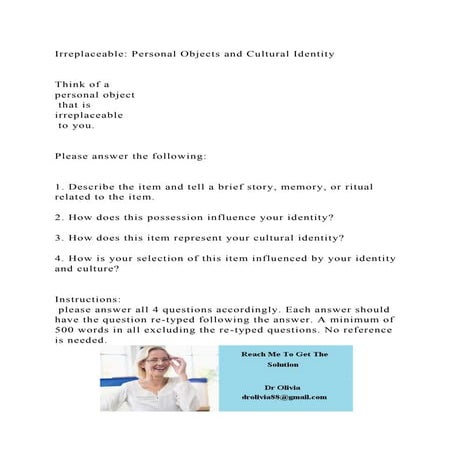 Irreplaceable: Personal Objects and Cultural Identity

Think of a personal object that is irreplaceable to you.

Please answer the following:

1. Describe the item and tell a brief story, memory, or ritual related to the item.

2. How does this possession influence your identity?

3. How does this item represent your cultural identity?

4. How is your selection of this item influenced by your identity and culture?

Instructions:
please answer all 4 questions accordingly. Each answer should have the question re-typed following the answer. A minimum of 500 words in all excluding the re-typed questions. No reference is needed.

Reach Me To Get The Solution

Dr Olivia
drolivia88@gmail.com